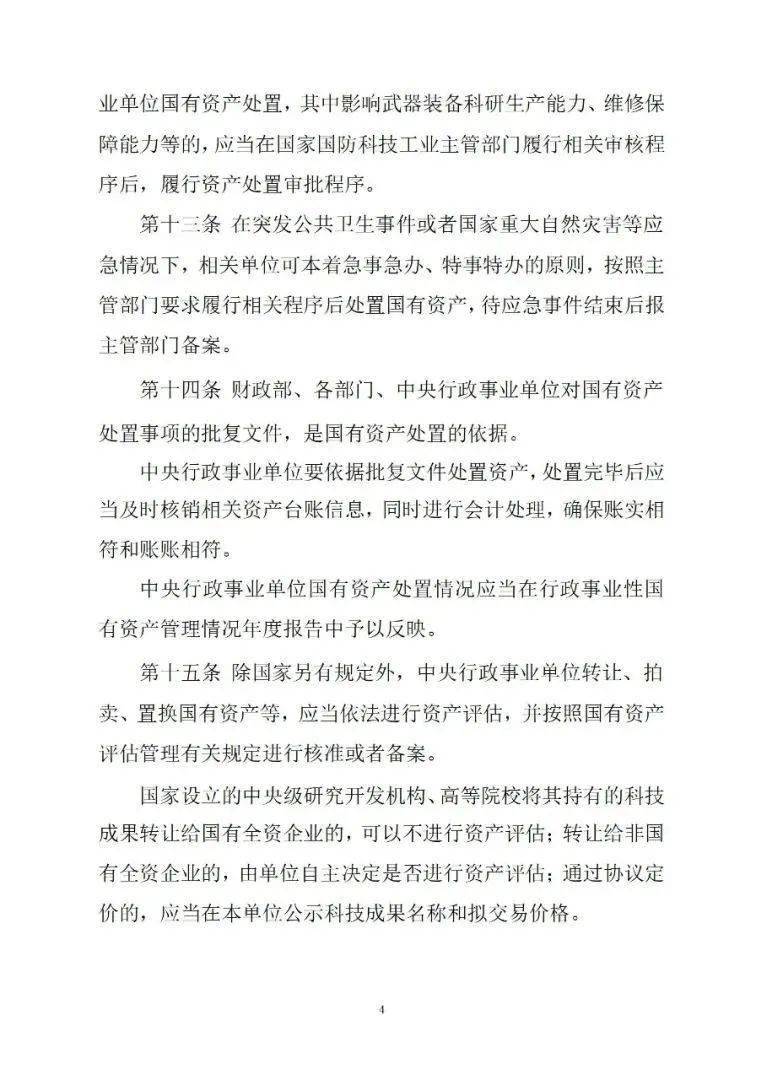 业单位国有资产处置，其中影响武器装备科研生产能力、维修保障能力等的，应当在国家国防科技工业主管部门履行相关审核程序后，履行资产处置审批程序。

第十三条 在突发公共卫生事件或者国家重大自然灾害等应急情况下，相关单位可本着急事急办、特事特办的原则，按照主管部门要求履行相关程序后处置国有资产，待应急事件结束后报主管部门备案。

第十四条 财政部、各部门、中央行政事业单位对国有资产处置事项的批复文件，是国有资产处置的依据。

中央行政事业单位要依据批复文件处置资产，处置完毕后应当及时核销相关资产台账信息，同时进行会计处理，确保账实相符和账账相符。

中央行政事业单位国有资产处置情况应当在行政事业性国有资产管理情况年度报告中予以反映。

第十五条 除国家另有规定外，中央行政事业单位转让、拍卖、置换国有资产等，应当依法进行资产评估，并按照国有资产评估管理有关规定进行核准或者备案。

国家设立的中央级研究开发机构、高等院校将其持有的科技成果转让给国有全资企业的，可以不进行资产评估；转让给非国有全资企业的，由单位自主决定是否进行资产评估；通过协议定价的，应当在本单位公示科技成果名称和拟交易价格。

4